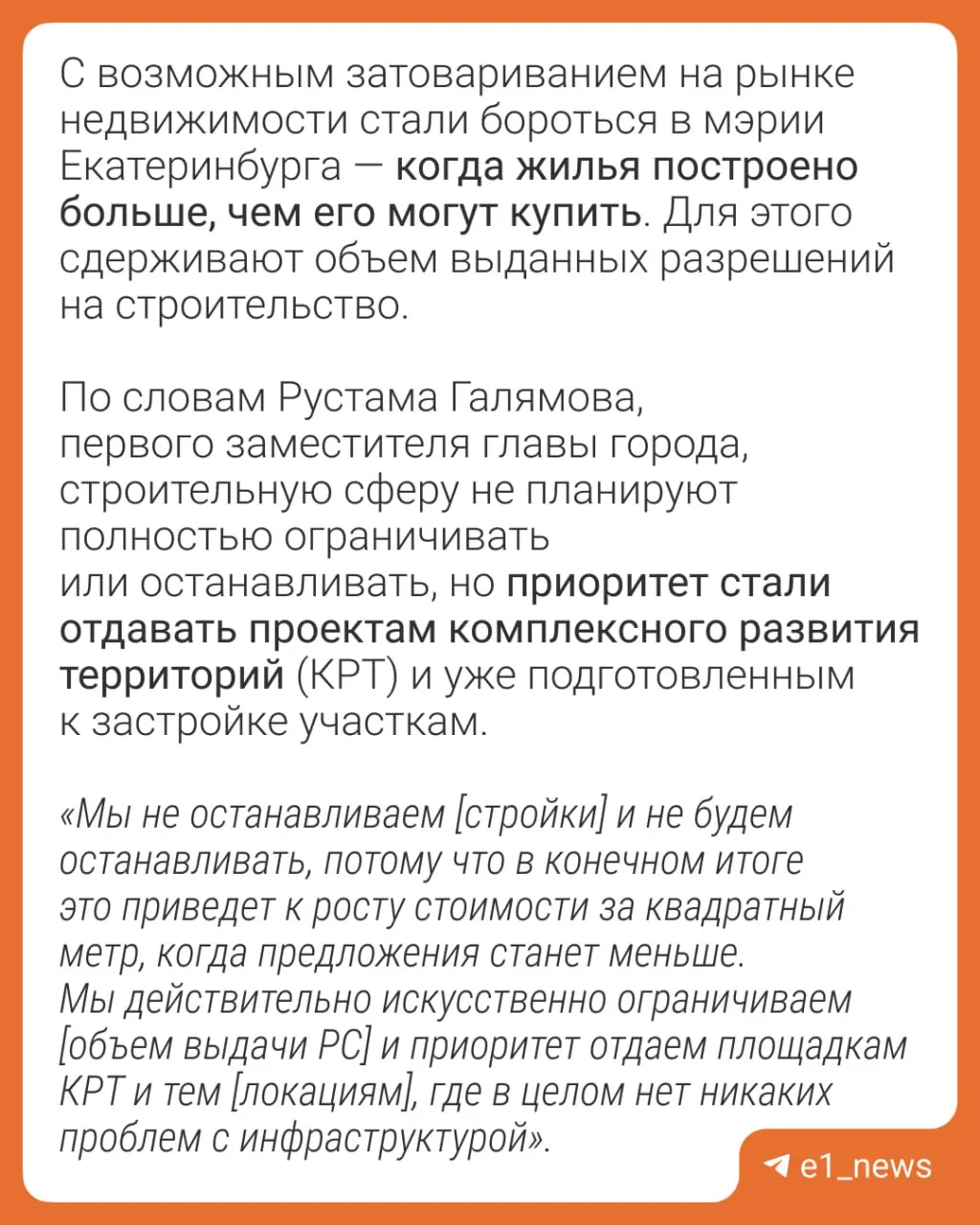 С возможным затовариванием на рынке недвижимости стали бороться в мэрии Екатеринбурга — когда жилья построено больше, чем его могут купить. Для этого сдерживают объем выданных разрешений на строительство.

По словам Рустама Галямова, первого заместителя главы города, строительную сферу не планируют полностью ограничивать или останавливать, но приоритет стали отдавать проектам комплексного развития территорий (КРТ) и уже подготовленным к застройке участкам.

«Мы не останавливаем [стройки] и не будем останавливать, потому что в конечном итоге это приведет к росту стоимости за квадратный метр, когда предложения станет меньше. Мы действительно искусственно ограничиваем [объем выдачи РС] и приоритет отдаем площадкам КРТ и тем [локациям], где в целом нет никаких проблем с инфраструктурой».

e1_news